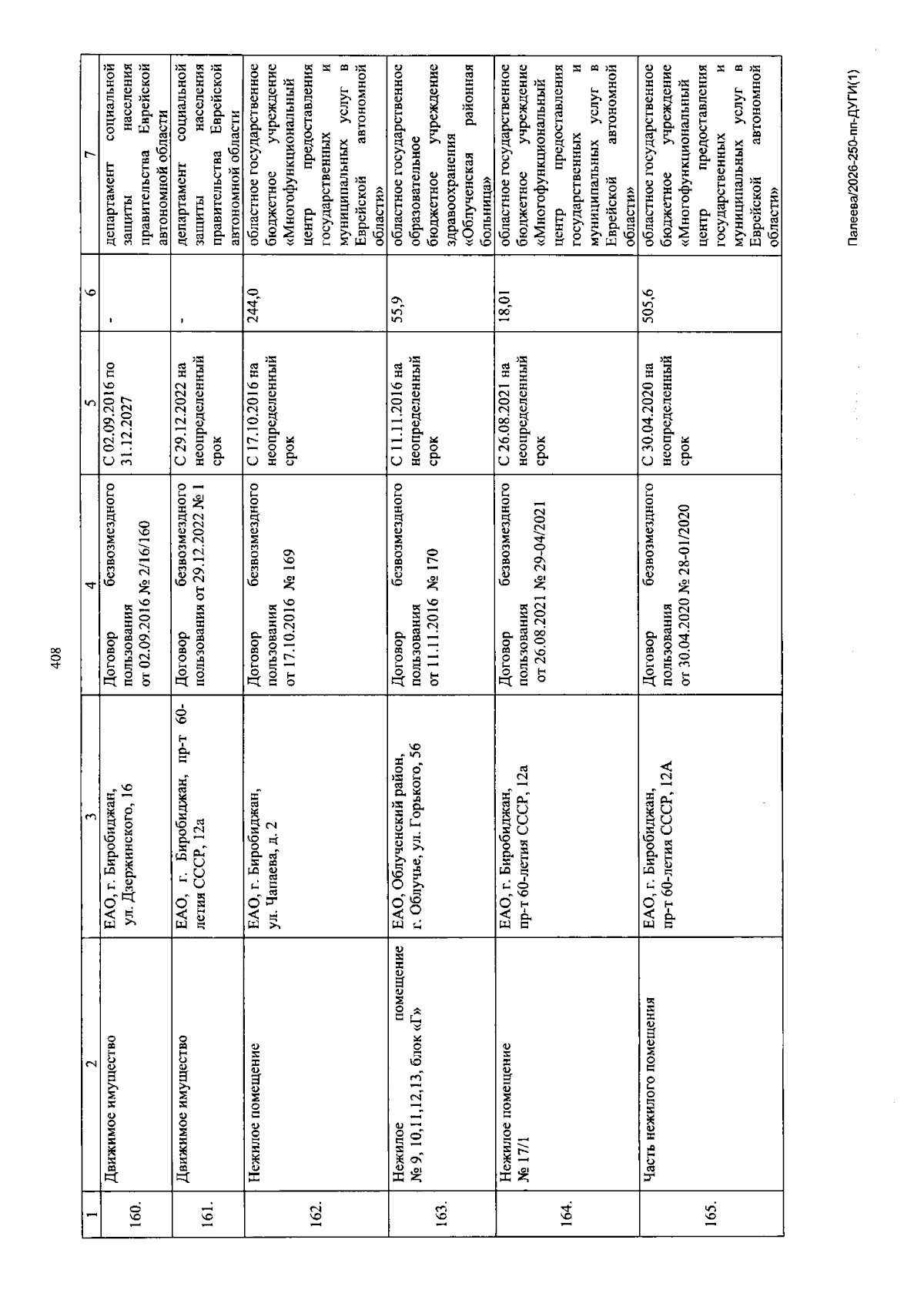 408

| 1 | 2 | 3 | 4 | 5 | 6 | 7 |
|---|---|---|---|---|---|---|
| 160. | Движимое имущество | ЕАО, г. Биробиджан, ул. Дзержинского, 16 | Договор безвозмездного пользования от 02.09.2016 № 2/16/160 | С 02.09.2016 по 31.12.2027 | - | департамент социальной защиты населения правительства Еврейской автономной области |
| 161. | Движимое имущество | ЕАО, г. Биробиджан, пр-т 60-летия СССР, 12а | Договор безвозмездного пользования от 29.12.2022 № 1 | С 29.12.2022 на неопределенный срок | - | департамент социальной защиты населения правительства Еврейской автономной области |
| 162. | Нежилое помещение | ЕАО, г. Биробиджан, ул. Чапаева, д. 2 | Договор безвозмездного пользования от 17.10.2016 № 169 | С 17.10.2016 на неопределенный срок | 244,0 | областное государственное бюджетное учреждение «Многофункциональный центр предоставления государственных и муниципальных услуг в Еврейской автономной области» |
| 163. | Нежилое помещение № 9, 10,11,12,13, блок «Г» | ЕАО, Облученский район, г. Облучье, ул. Горького, 56 | Договор безвозмездного пользования от 11.11.2016 № 170 | С 11.11.2016 на неопределенный срок | 55,9 | областное государственное образовательное бюджетное учреждение здравоохранения «Облученская районная больница» |
| 164. | Нежилое помещение № 17/1 | ЕАО, г. Биробиджан, пр-т 60-летия СССР, 12а | Договор безвозмездного пользования от 26.08.2021 № 29-04/2021 | С 26.08.2021 на неопределенный срок | 18,01 | областное государственное бюджетное учреждение «Многофункциональный центр предоставления государственных и муниципальных услуг в Еврейской автономной области» |
| 165. | Часть нежилого помещения | ЕАО, г. Биробиджан, пр-т 60-летия СССР, 12А | Договор безвозмездного пользования от 30.04.2020 № 28-01/2020 | С 30.04.2020 на неопределенный срок | 505,6 | областное государственное бюджетное учреждение «Многофункциональный центр предоставления государственных и муниципальных услуг в Еврейской автономной области» |

Палеева/2026-250-пп-ДУГИ(1)